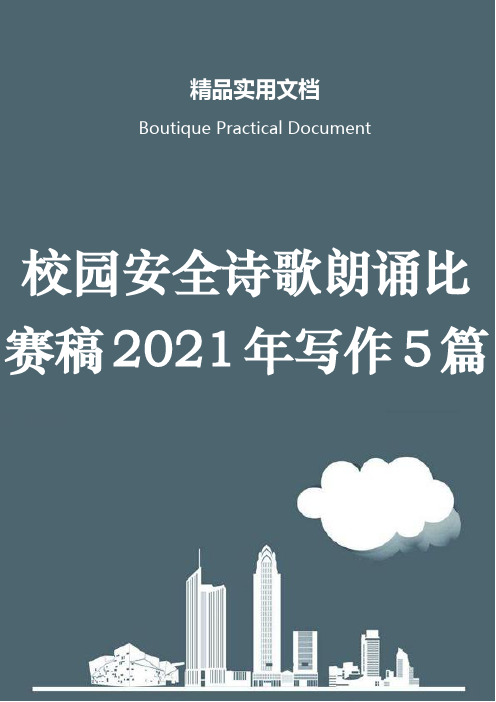 精品实用文档

Boutique Practical Document

校园安全诗歌朗诵比赛稿2021年写作5篇